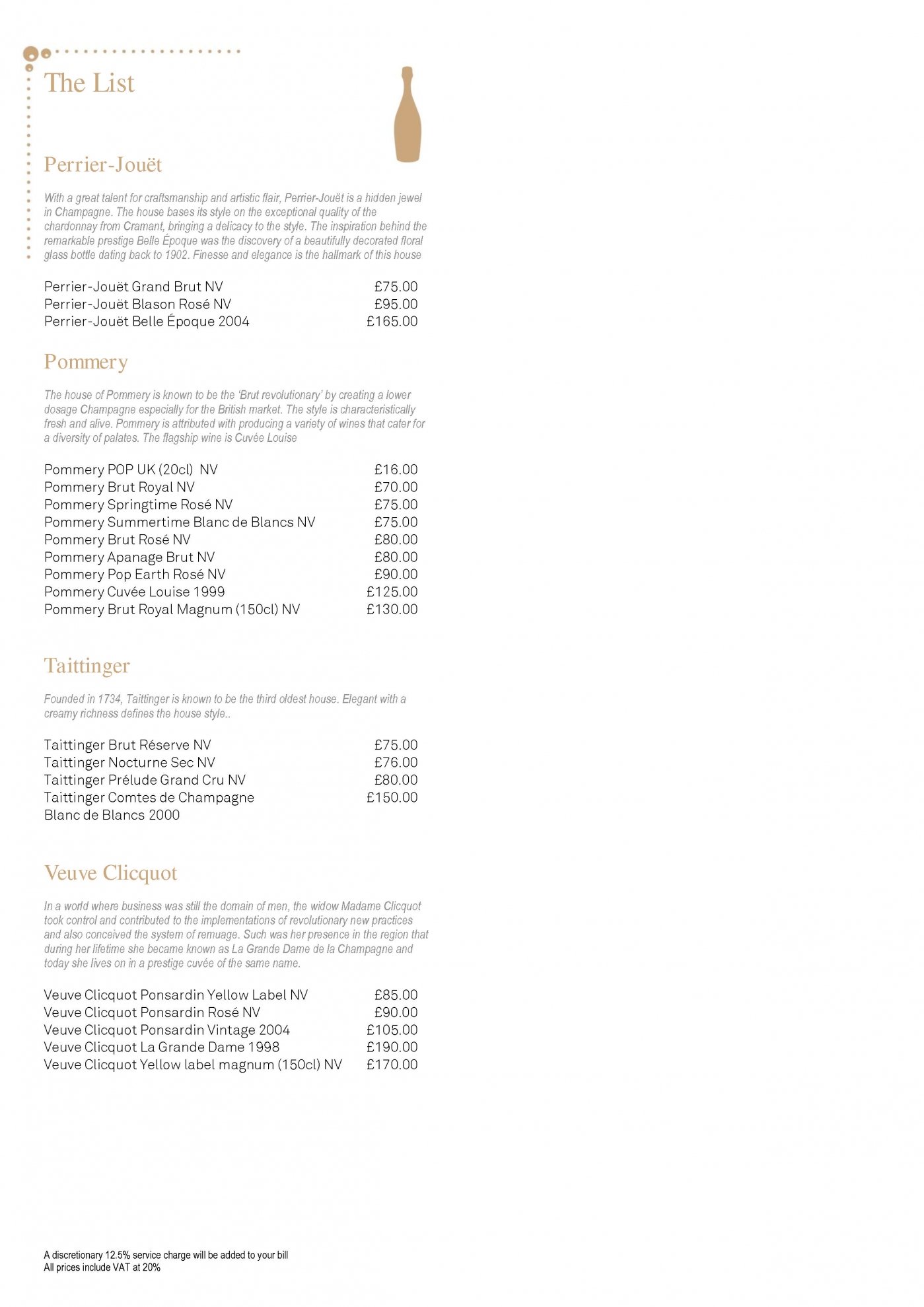 The List

Perrier-Jouët

With a great talent for craftsmanship and artistic flair, Perrier-Jouët is a hidden jewel in Champagne. The house bases its style on the exceptional quality of the chardonnay from Cramant, bringing a delicacy to the style. The inspiration behind the remarkable prestige Belle Époque was the discovery of a beautifully decorated floral glass bottle dating back to 1902. Finesse and elegance is the hallmark of this house

| | |
|---|---|
| Perrier-Jouët Grand Brut NV | £75.00 |
| Perrier-Jouët Blason Rosé NV | £95.00 |
| Perrier-Jouët Belle Époque 2004 | £165.00 |

Pommery

The house of Pommery is known to be the 'Brut revolutionary' by creating a lower dosage Champagne especially for the British market. The style is characteristically fresh and alive. Pommery is attributed with producing a variety of wines that cater for a diversity of palates. The flagship wine is Cuvée Louise

| | |
|---|---|
| Pommery POP UK (20cl) NV | £16.00 |
| Pommery Brut Royal NV | £70.00 |
| Pommery Springtime Rosé NV | £75.00 |
| Pommery Summertime Blanc de Blancs NV | £75.00 |
| Pommery Brut Rosé NV | £80.00 |
| Pommery Apanage Brut NV | £80.00 |
| Pommery Pop Earth Rosé NV | £90.00 |
| Pommery Cuvée Louise 1999 | £125.00 |
| Pommery Brut Royal Magnum (150cl) NV | £130.00 |

Taittinger

Founded in 1734, Taittinger is known to be the third oldest house. Elegant with a creamy richness defines the house style..

| | |
|---|---|
| Taittinger Brut Réserve NV | £75.00 |
| Taittinger Nocturne Sec NV | £76.00 |
| Taittinger Prélude Grand Cru NV | £80.00 |
| Taittinger Comtes de Champagne Blanc de Blancs 2000 | £150.00 |

Veuve Clicquot

In a world where business was still the domain of men, the widow Madame Clicquot took control and contributed to the implementations of revolutionary new practices and also conceived the system of remuage. Such was her presence in the region that during her lifetime she became known as La Grande Dame de la Champagne and today she lives on in a prestige cuvée of the same name.

| | |
|---|---|
| Veuve Clicquot Ponsardin Yellow Label NV | £85.00 |
| Veuve Clicquot Ponsardin Rosé NV | £90.00 |
| Veuve Clicquot Ponsardin Vintage 2004 | £105.00 |
| Veuve Clicquot La Grande Dame 1998 | £190.00 |
| Veuve Clicquot Yellow label magnum (150cl) NV | £170.00 |

A discretionary 12.5% service charge will be added to your bill
All prices include VAT at 20%